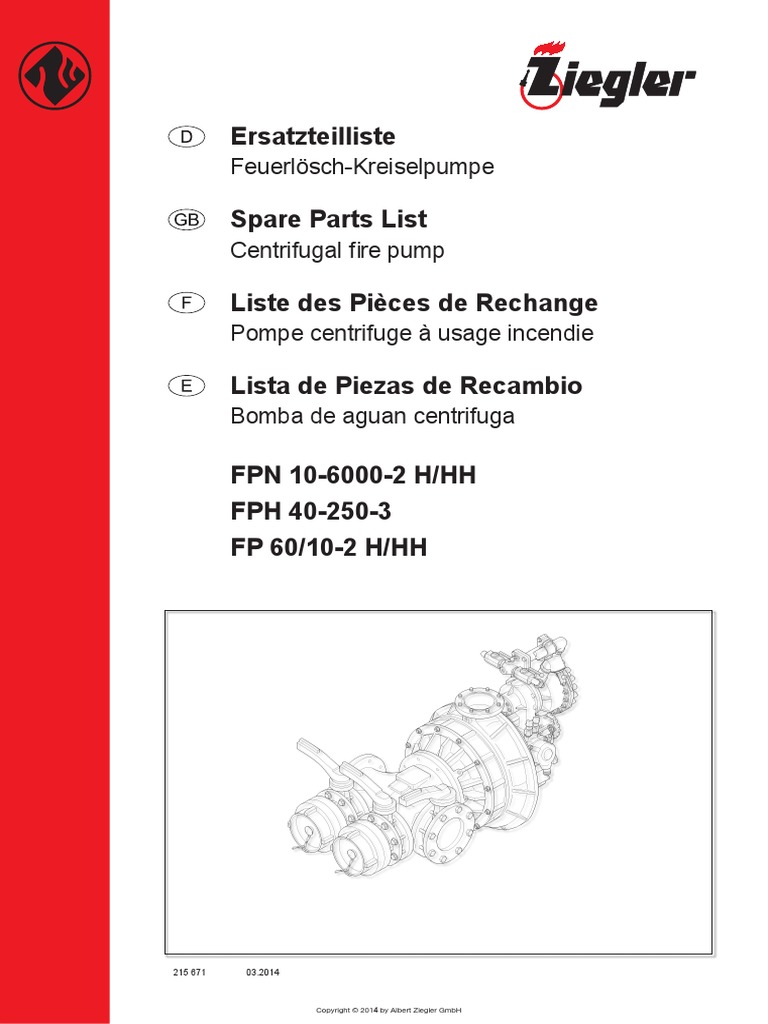 Ziegler

D Ersatzteilliste
Feuerlösch-Kreiselpumpe

GB Spare Parts List
Centrifugal fire pump

F Liste des Pièces de Rechange
Pompe centrifuge à usage incendie

E Lista de Piezas de Recambio
Bomba de aguan centrifuga

FPN 10-6000-2 H/HH
FPH 40-250-3
FP 60/10-2 H/HH

215 671 03.2014

Copyright © 2014 by Albert Ziegler GmbH